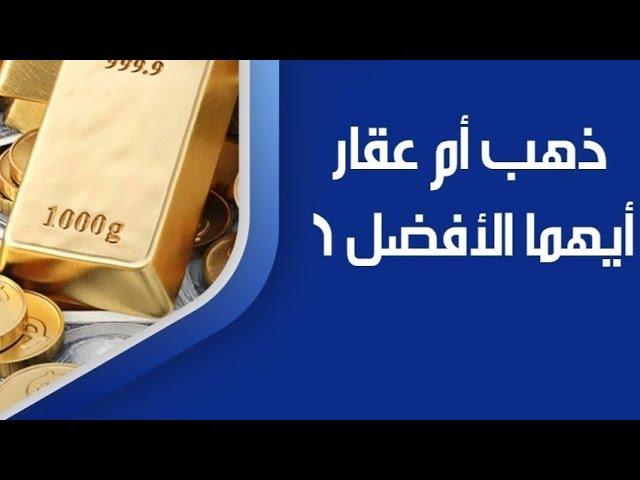 999.9

1000g

ذهب أم عقار
أيهما الأفضل ١